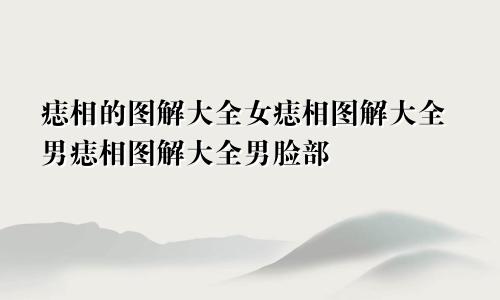 痣相的图解大全女痣相图解大全男痣相图解大全男脸部